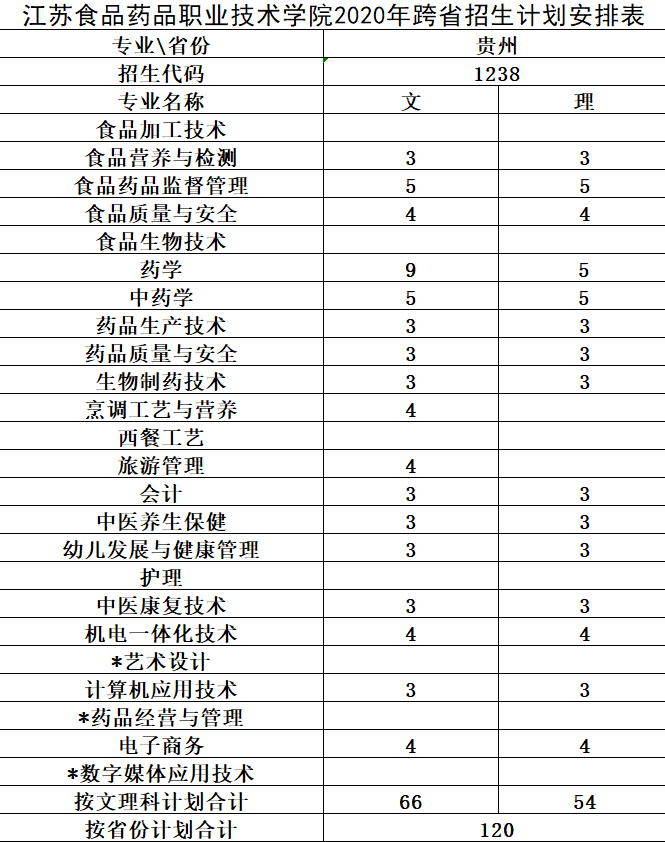 江苏食品药品职业技术学院2020年跨省招生计划安排表

| 专业\省份 | 贵州 | |
|---|---|---|
| 招生代码 | 1238 | |
| 专业名称 | 文 | 理 |
| 食品加工技术 | | |
| 食品营养与检测 | 3 | 3 |
| 食品药品监督管理 | 5 | 5 |
| 食品质量与安全 | 4 | 4 |
| 食品生物技术 | | |
| 药学 | 9 | 5 |
| 中药学 | 5 | 5 |
| 药品生产技术 | 3 | 3 |
| 药品质量与安全 | 3 | 3 |
| 生物制药技术 | 3 | 3 |
| 烹调工艺与营养 | 4 | |
| 西餐工艺 | | |
| 旅游管理 | 4 | |
| 会计 | 3 | 3 |
| 中医养生保健 | 3 | 3 |
| 幼儿发展与健康管理 | 3 | 3 |
| 护理 | | |
| 中医康复技术 | 3 | 3 |
| 机电一体化技术 | 4 | 4 |
| *艺术设计 | | |
| 计算机应用技术 | 3 | 3 |
| *药品经营与管理 | | |
| 电子商务 | 4 | 4 |
| *数字媒体应用技术 | | |
| 按文理科计划合计 | 66 | 54 |
| 按省份计划合计 | 120 | |